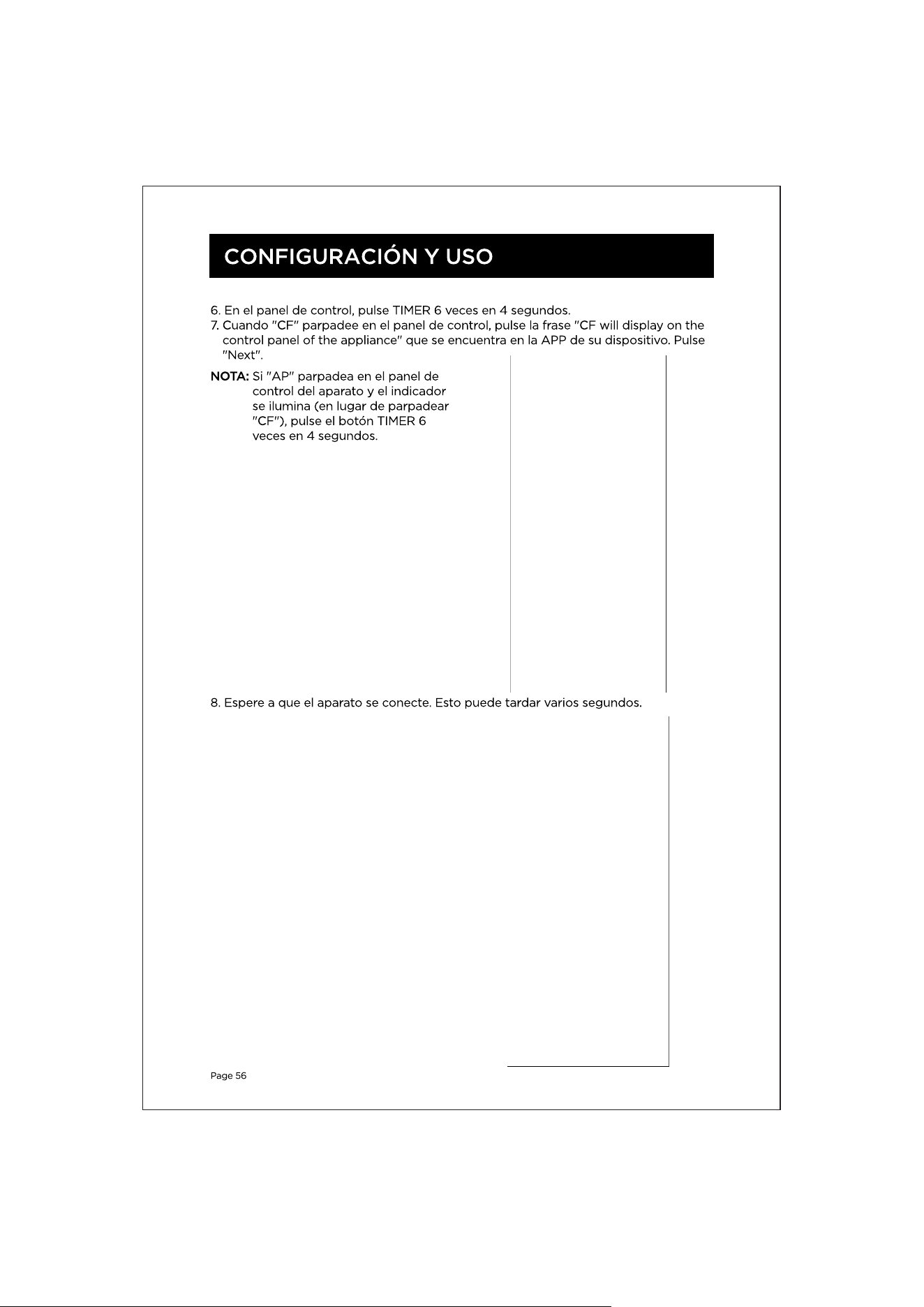 CONFIGURACIÓN Y USO

6. En el panel de control, pulse TIMER 6 veces en 4 segundos.
7. Cuando "CF" parpadee en el panel de control, pulse la frase "CF will display on the control panel of the appliance" que se encuentra en la APP de su dispositivo. Pulse "Next".

NOTA: Si "AP" parpadea en el panel de control del aparato y el indicador se ilumina (en lugar de parpadear "CF"), pulse el botón TIMER 6 veces en 4 segundos.

8. Espere a que el aparato se conecte. Esto puede tardar varios segundos.

Page 56